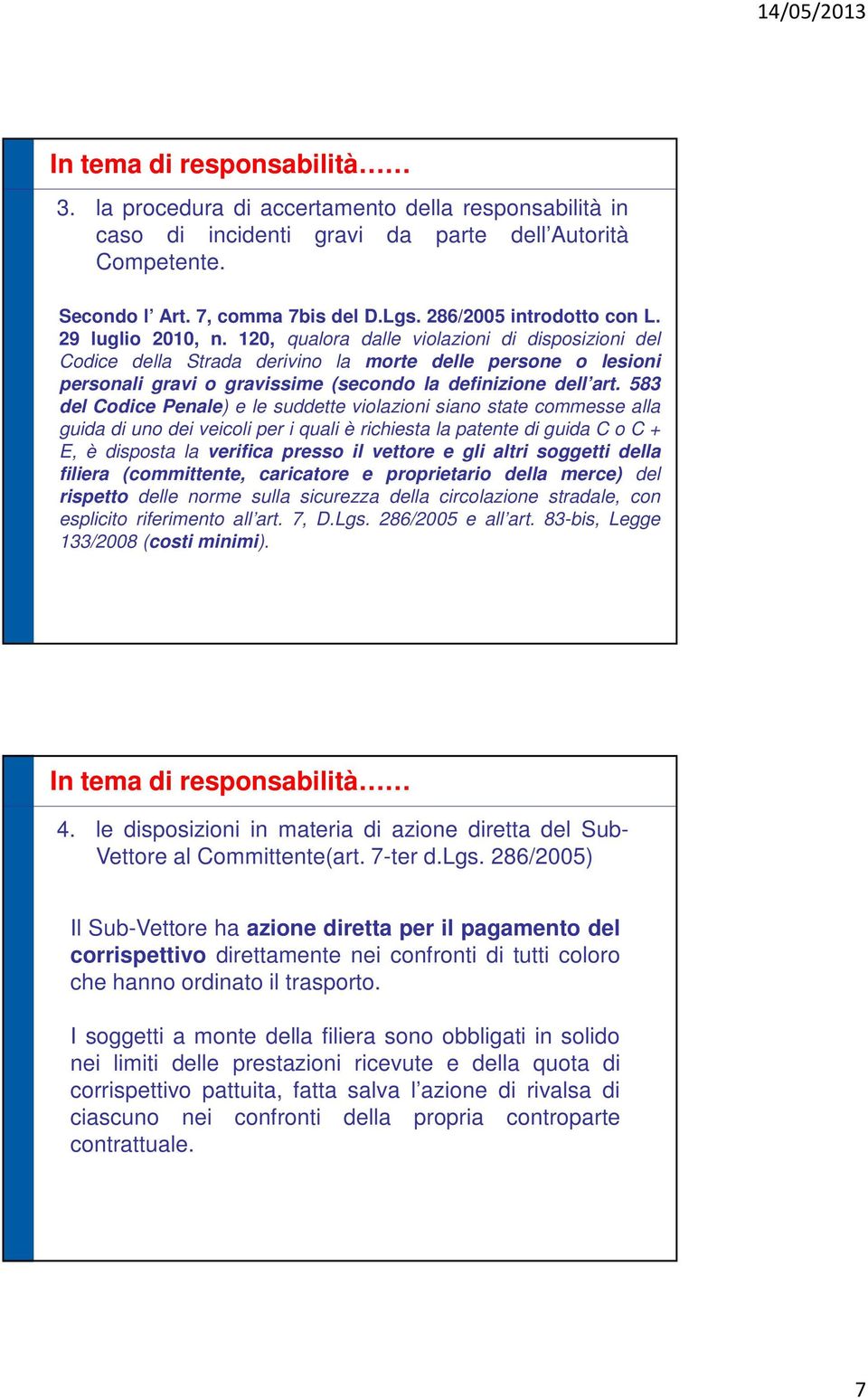 14/05/2013

In tema di responsabilità……

3. la procedura di accertamento della responsabilità in caso di incidenti gravi da parte dell'Autorità Competente.

Secondo l' Art. 7, comma 7bis del D.Lgs. 286/2005 introdotto con L. 29 luglio 2010, n. 120, qualora dalle violazioni di disposizioni del Codice della Strada derivino la morte delle persone o lesioni personali gravi o gravissime (secondo la definizione dell'art. 583 del Codice Penale) e le suddette violazioni siano state commesse alla guida di uno dei veicoli per i quali è richiesta la patente di guida C o C + E, è disposta la verifica presso il vettore e gli altri soggetti della filiera (committente, caricatore e proprietario della merce) del rispetto delle norme sulla sicurezza della circolazione stradale, con esplicito riferimento all'art. 7, D.Lgs. 286/2005 e all'art. 83-bis, Legge 133/2008 (costi minimi).

In tema di responsabilità……

4. le disposizioni in materia di azione diretta del Sub-Vettore al Committente(art. 7-ter d.Lgs. 286/2005)

Il Sub-Vettore ha azione diretta per il pagamento del corrispettivo direttamente nei confronti di tutti coloro che hanno ordinato il trasporto.

I soggetti a monte della filiera sono obbligati in solido nei limiti delle prestazioni ricevute e della quota di corrispettivo pattuita, fatta salva l'azione di rivalsa di ciascuno nei confronti della propria controparte contrattuale.

7